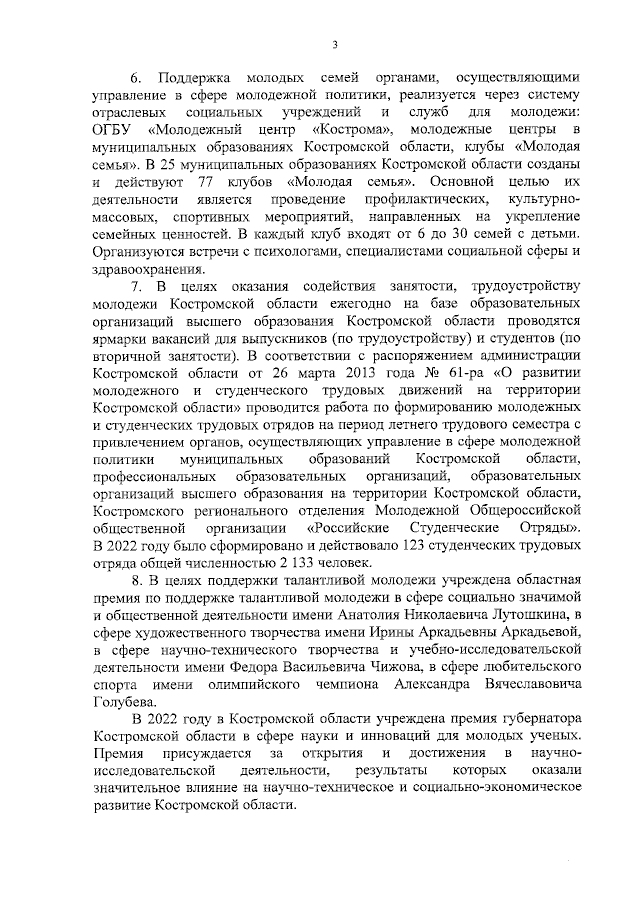 3

6. Поддержка молодых семей органами, осуществляющими управление в сфере молодежной политики, реализуется через систему отраслевых социальных учреждений и служб для молодежи: ОГБУ «Молодежный центр «Кострома», молодежные центры в муниципальных образованиях Костромской области, клубы «Молодая семья». В 25 муниципальных образованиях Костромской области созданы и действуют 77 клубов «Молодая семья». Основной целью их деятельности является проведение профилактических, культурно-массовых, спортивных мероприятий, направленных на укрепление семейных ценностей. В каждый клуб входят от 6 до 30 семей с детьми. Организуются встречи с психологами, специалистами социальной сферы и здравоохранения.

7. В целях оказания содействия занятости, трудоустройству молодежи Костромской области ежегодно на базе образовательных организаций высшего образования Костромской области проводятся ярмарки вакансий для выпускников (по трудоустройству) и студентов (по вторичной занятости). В соответствии с распоряжением администрации Костромской области от 26 марта 2013 года № 61-ра «О развитии молодежного и студенческого трудовых движений на территории Костромской области» проводится работа по формированию молодежных и студенческих трудовых отрядов на период летнего трудового семестра с привлечением органов, осуществляющих управление в сфере молодежной политики муниципальных образований Костромской области, профессиональных образовательных организаций, образовательных организаций высшего образования на территории Костромской области, Костромского регионального отделения Молодежной Общероссийской общественной организации «Российские Студенческие Отряды». В 2022 году было сформировано и действовало 123 студенческих трудовых отряда общей численностью 2 133 человек.

8. В целях поддержки талантливой молодежи учреждена областная премия по поддержке талантливой молодежи в сфере социально значимой и общественной деятельности имени Анатолия Николаевича Лутошкина, в сфере художественного творчества имени Ирины Аркадьевны Аркадьевой, в сфере научно-технического творчества и учебно-исследовательской деятельности имени Федора Васильевича Чижова, в сфере любительского спорта имени олимпийского чемпиона Александра Вячеславовича Голубева.

В 2022 году в Костромской области учреждена премия губернатора Костромской области в сфере науки и инноваций для молодых ученых. Премия присуждается за открытия и достижения в научно-исследовательской деятельности, результаты которых оказали значительное влияние на научно-техническое и социально-экономическое развитие Костромской области.